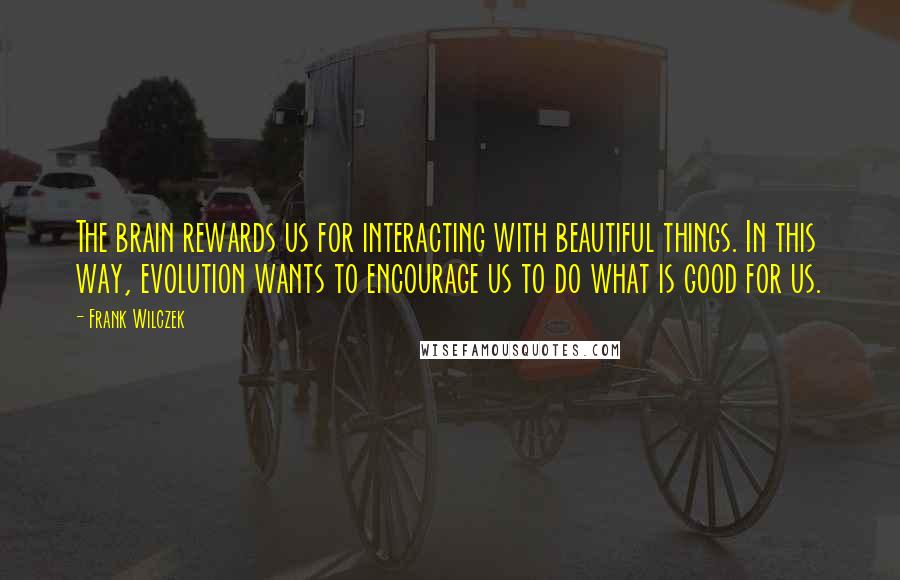 The brain rewards us for interacting with beautiful things. In this way, evolution wants to encourage us to do what is good for us.

- Frank Wilczek

WISEFAMOUSQUOTES.COM